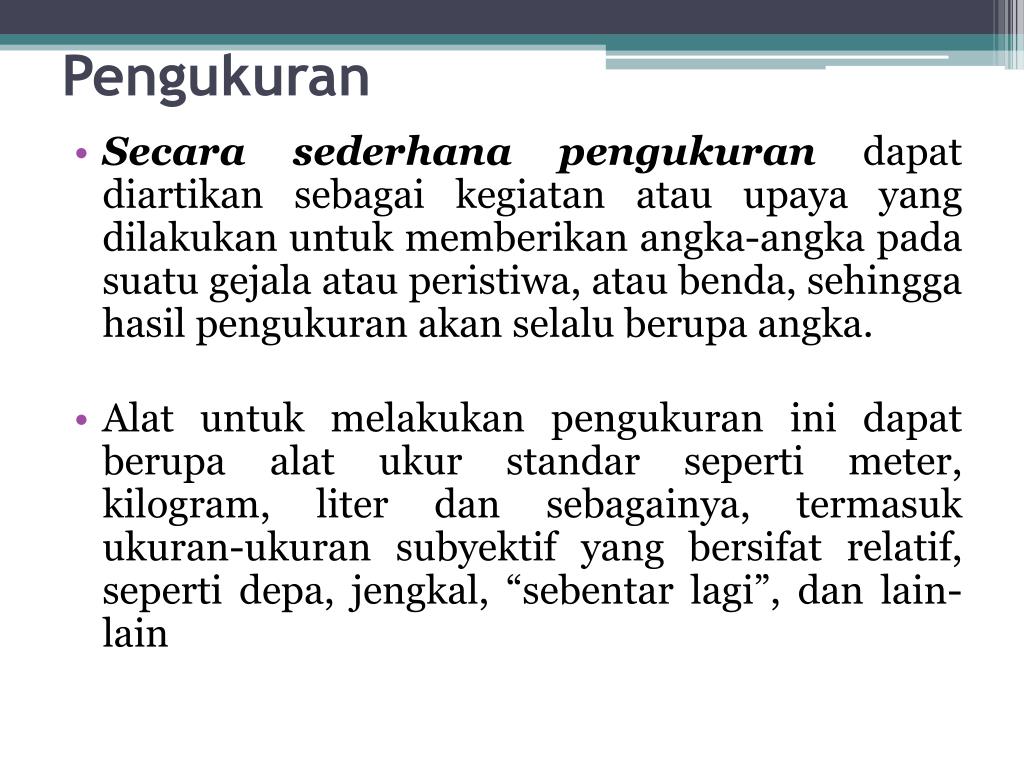 Pengukuran

• Secara sederhana pengukuran dapat diartikan sebagai kegiatan atau upaya yang dilakukan untuk memberikan angka-angka pada suatu gejala atau peristiwa, atau benda, sehingga hasil pengukuran akan selalu berupa angka.

• Alat untuk melakukan pengukuran ini dapat berupa alat ukur standar seperti meter, kilogram, liter dan sebagainya, termasuk ukuran-ukuran subyektif yang bersifat relatif, seperti depa, jengkal, “sebentar lagi”, dan lain-lain